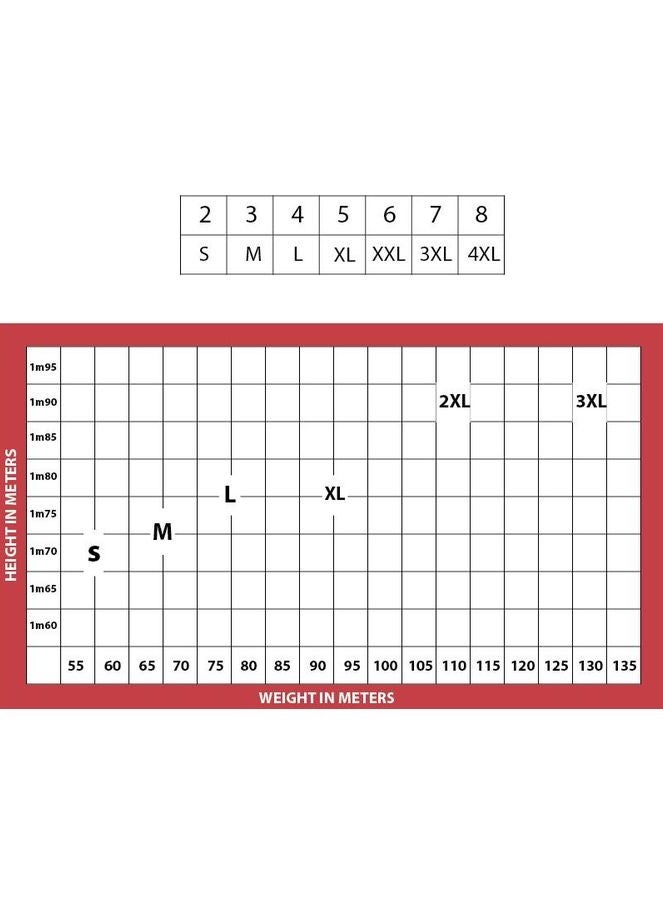 | 2 | 3 | 4 | 5 | 6 | 7 | 8 |
|---|---|---|---|---|---|---|
| S | M | L | XL | XXL | 3XL | 4XL |

HEIGHT IN METERS

1m95
1m90
1m85
1m80
1m75
1m70
1m65
1m60

2XL
3XL
L
XL
M
S

55 60 65 70 75 80 85 90 95 100 105 110 115 120 125 130 135

WEIGHT IN METERS